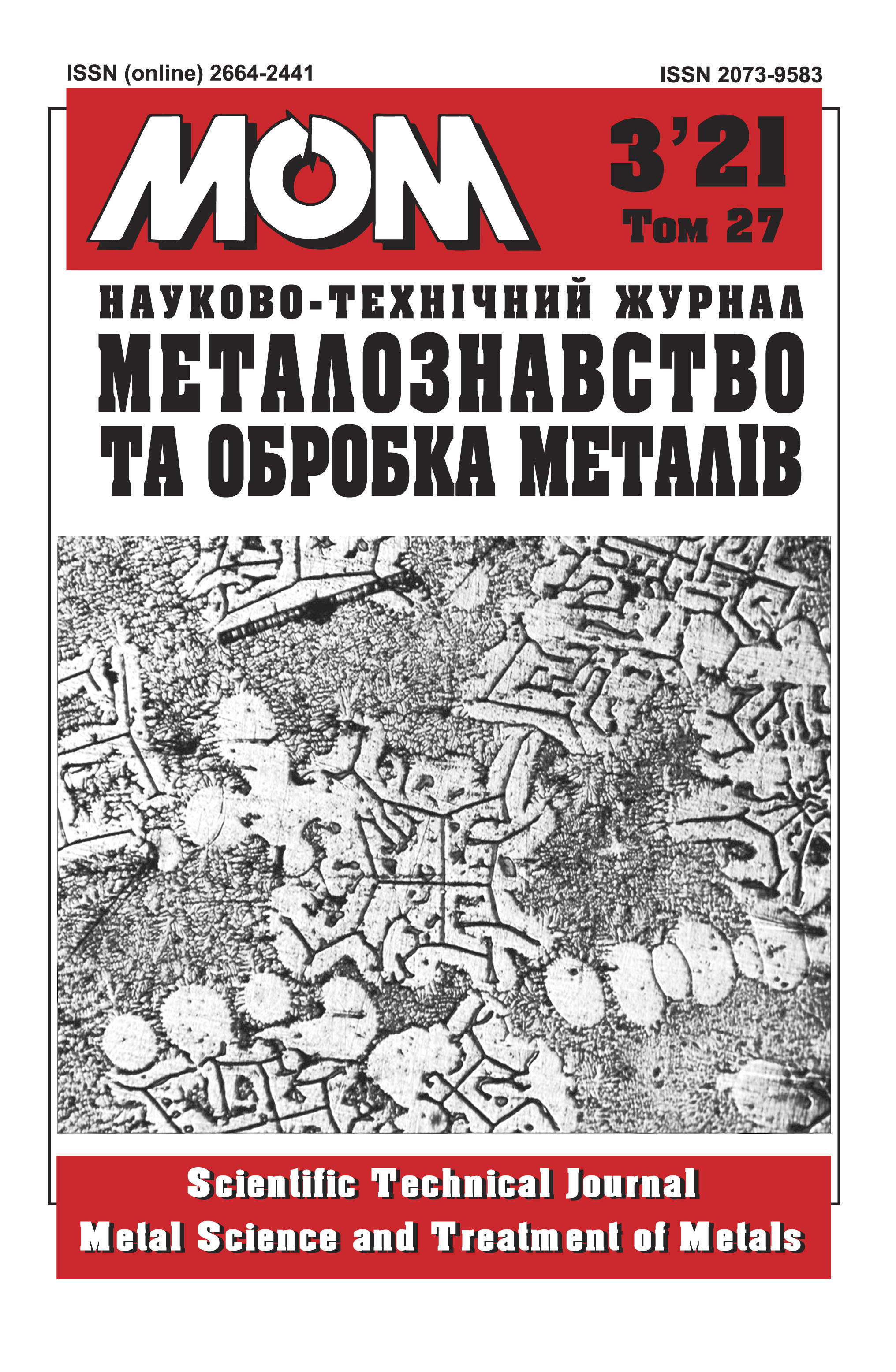 ISSN (online) 2664-2441

ISSN 2073-9583

МОМ

3'21
Том 27

НАУКОВО-ТЕХНІЧНИЙ ЖУРНАЛ
МЕТАЛОЗНАВСТВО
ТА ОБРОБКА МЕТАЛІВ

Scientific Technical Journal
Metal Science and Treatment of Metals